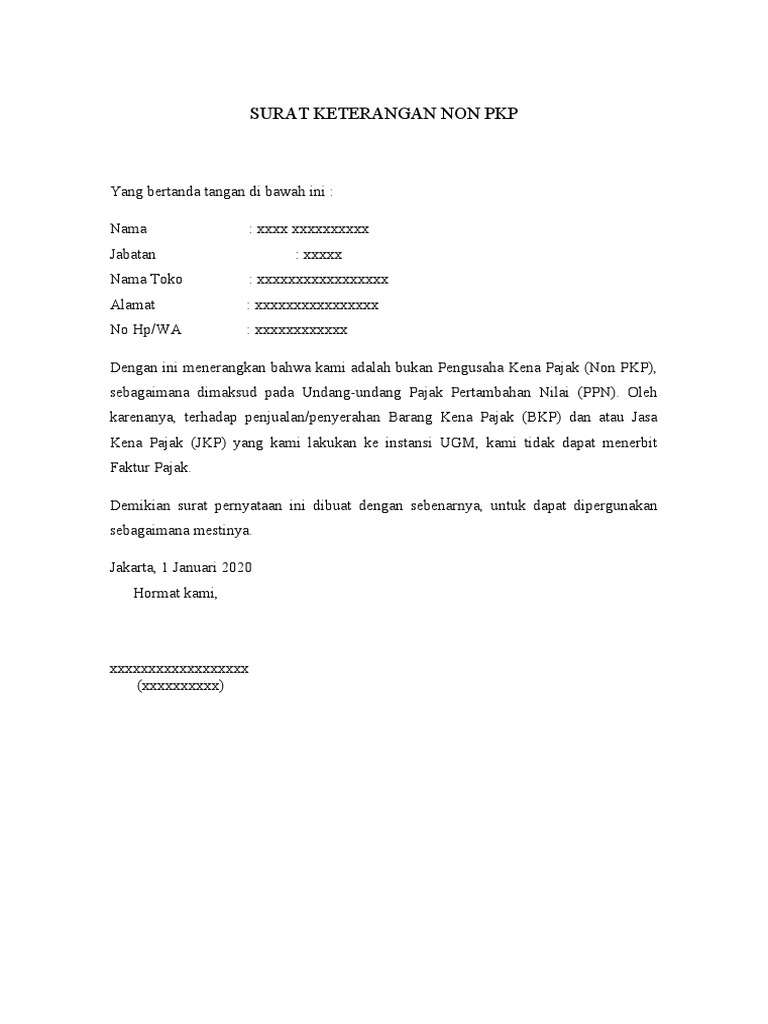 SURAT KETERANGAN NON PKP

Yang bertanda tangan di bawah ini :

Nama : xxxx xxxxxxxxxx
Jabatan : xxxxx
Nama Toko : xxxxxxxxxxxxxxxxx
Alamat : xxxxxxxxxxxxxxxx
No Hp/WA : xxxxxxxxxxxx

Dengan ini menerangkan bahwa kami adalah bukan Pengusaha Kena Pajak (Non PKP), sebagaimana dimaksud pada Undang-undang Pajak Pertambahan Nilai (PPN). Oleh karenanya, terhadap penjualan/penyerahan Barang Kena Pajak (BKP) dan atau Jasa Kena Pajak (JKP) yang kami lakukan ke instansi UGM, kami tidak dapat menerbit Faktur Pajak.

Demikian surat pernyataan ini dibuat dengan sebenarnya, untuk dapat dipergunakan sebagaimana mestinya.

Jakarta, 1 Januari 2020
Hormat kami,

xxxxxxxxxxxxxxxxxx
(xxxxxxxxxx)